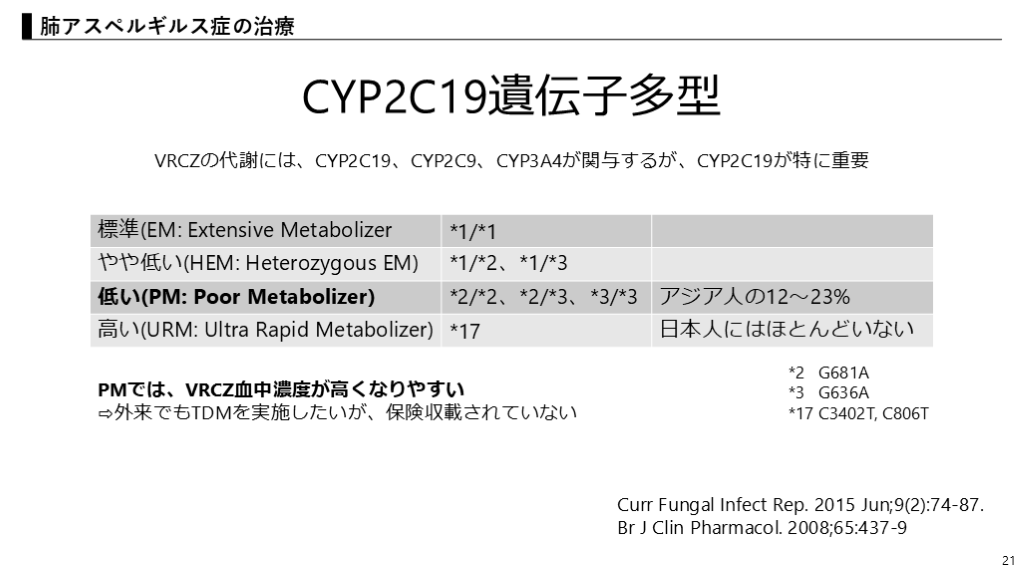 肺アスペルギルス症の治療

CYP2C19遺伝子多型

VRCZの代謝には、CYP2C19、CYP2C9、CYP3A4が関与するが、CYP2C19が特に重要

| 標準(EM: Extensive Metabolizer | *1/*1 | |
|---|---|---|
| やや低い(HEM: Heterozygous EM) | *1/*2、*1/*3 | |
| 低い(PM: Poor Metabolizer) | *2/*2、*2/*3、*3/*3 | アジア人の12～23% |
| 高い(URM: Ultra Rapid Metabolizer) | *17 | 日本人にはほとんどいない |

PMでは、VRCZ血中濃度が高くなりやすい
⇨外来でもTDMを実施したいが、保険収載されていない

*2 G681A
*3 G636A
*17 C3402T, C806T

Curr Fungal Infect Rep. 2015 Jun;9(2):74-87.
Br J Clin Pharmacol. 2008;65:437-9

21